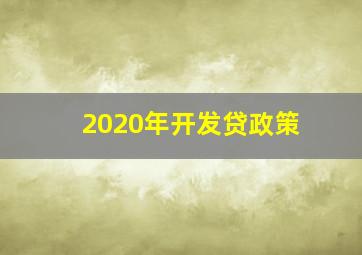 2020年开发贷政策